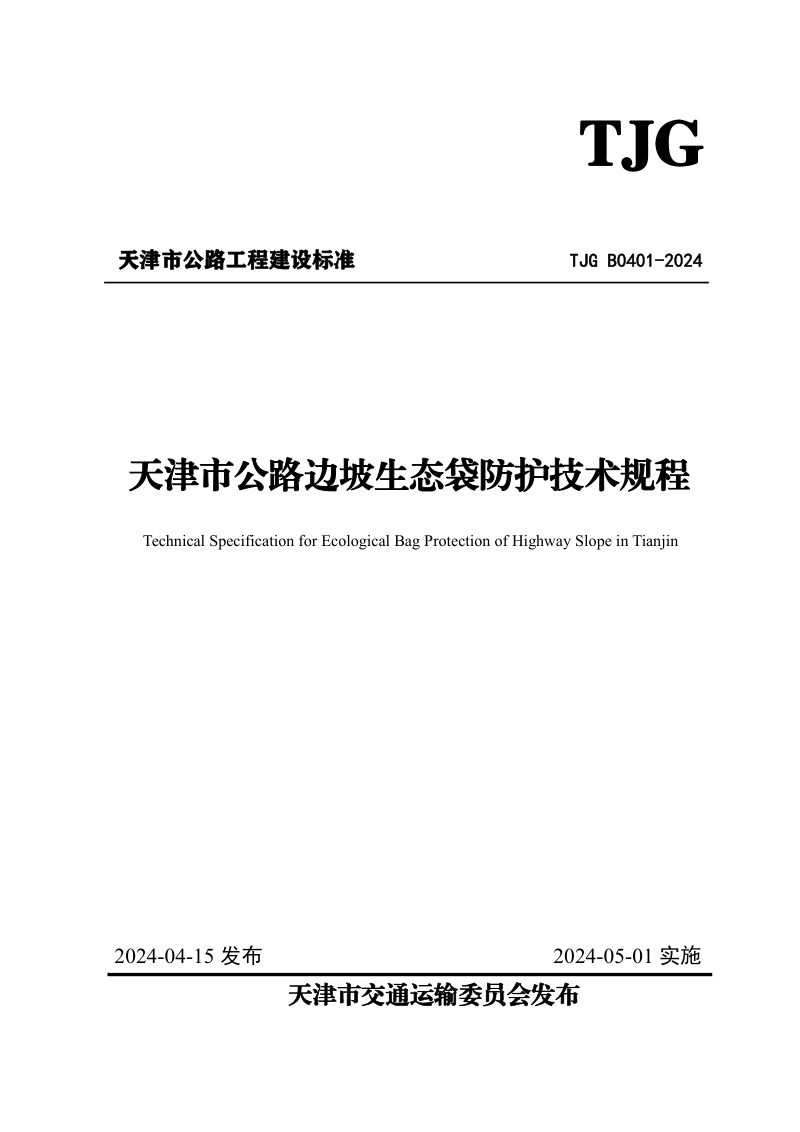 TJG

天津市公路工程建设标准 TJG B0401-2024

天津市公路边坡生态袋防护技术规程

Technical Specification for Ecological Bag Protection of Highway Slope in Tianjin

2024-04-15发布 2024-05-01实施

天津市交通运输委员会发布